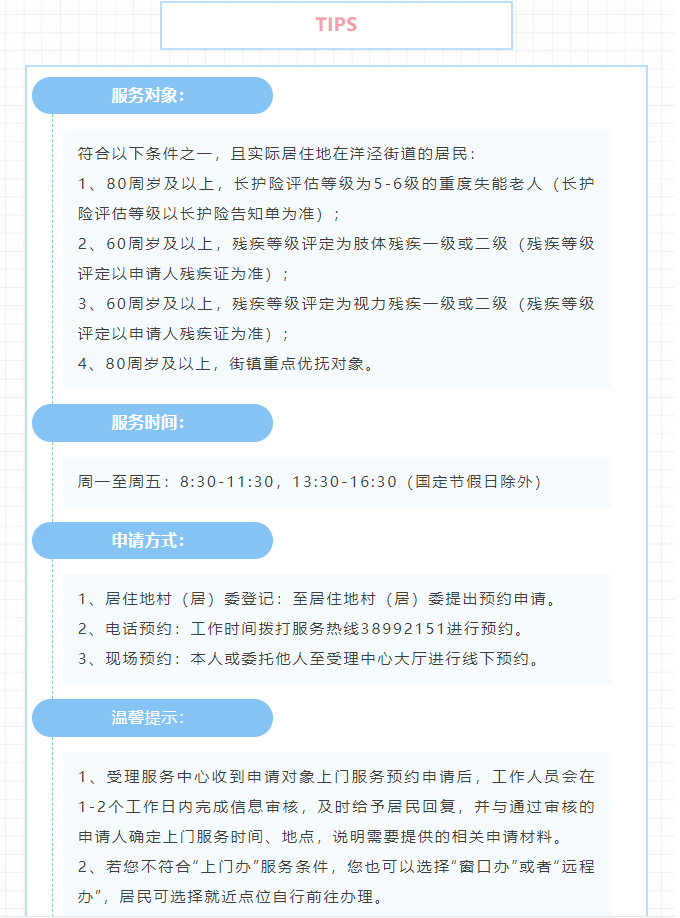 TIPS

服务对象:

符合以下条件之一，且实际居住地在洋泾街道的居民:
1、80周岁及以上，长护险评估等级为5-6级的重度失能老人（长护险评估等级以长护险告知单为准）;
2、60周岁及以上，残疾等级评定为肢体残疾一级或二级（残疾等级评定以申请人残疾证为准）;
3、60周岁及以上，残疾等级评定为视力残疾一级或二级（残疾等级评定以申请人残疾证为准）;
4、80周岁及以上，街镇重点优抚对象。

服务时间:

周一至周五：8:30-11:30，13:30-16:30（国定节假日除外）

申请方式:

1、居住地村（居）委登记：至居住地村（居）委提出预约申请。
2、电话预约：工作时间拨打服务热线38992151进行预约。
3、现场预约：本人或委托他人至受理中心大厅进行线下预约。

温馨提示:

1、受理服务中心收到申请对象上门服务预约申请后，工作人员会在1-2个工作日内完成信息审核，及时给予居民回复，并与通过审核的申请人确定上门服务时间、地点，说明需要提供的相关申请材料。
2、若您不符合“上门办”服务条件，您也可以选择“窗口办”或者“远程办”，居民可选择就近点位自行前往办理。